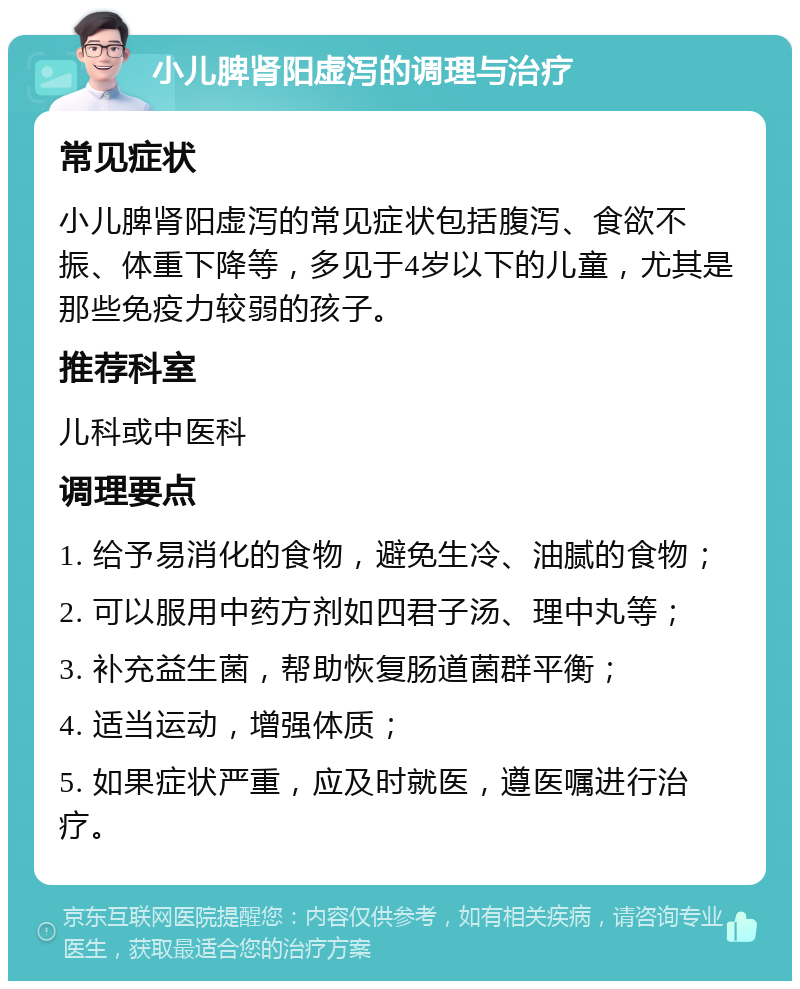 小儿脾肾阳虚泻的调理与治疗

常见症状

小儿脾肾阳虚泻的常见症状包括腹泻、食欲不振、体重下降等，多见于4岁以下的儿童，尤其是那些免疫力较弱的孩子。

推荐科室

儿科或中医科

调理要点

1. 给予易消化的食物，避免生冷、油腻的食物；

2. 可以服用中药方剂如四君子汤、理中丸等；

3. 补充益生菌，帮助恢复肠道菌群平衡；

4. 适当运动，增强体质；

5. 如果症状严重，应及时就医，遵医嘱进行治疗。

京东互联网医院提醒您：内容仅供参考，如有相关疾病，请咨询专业医生，获取最适合您的治疗方案